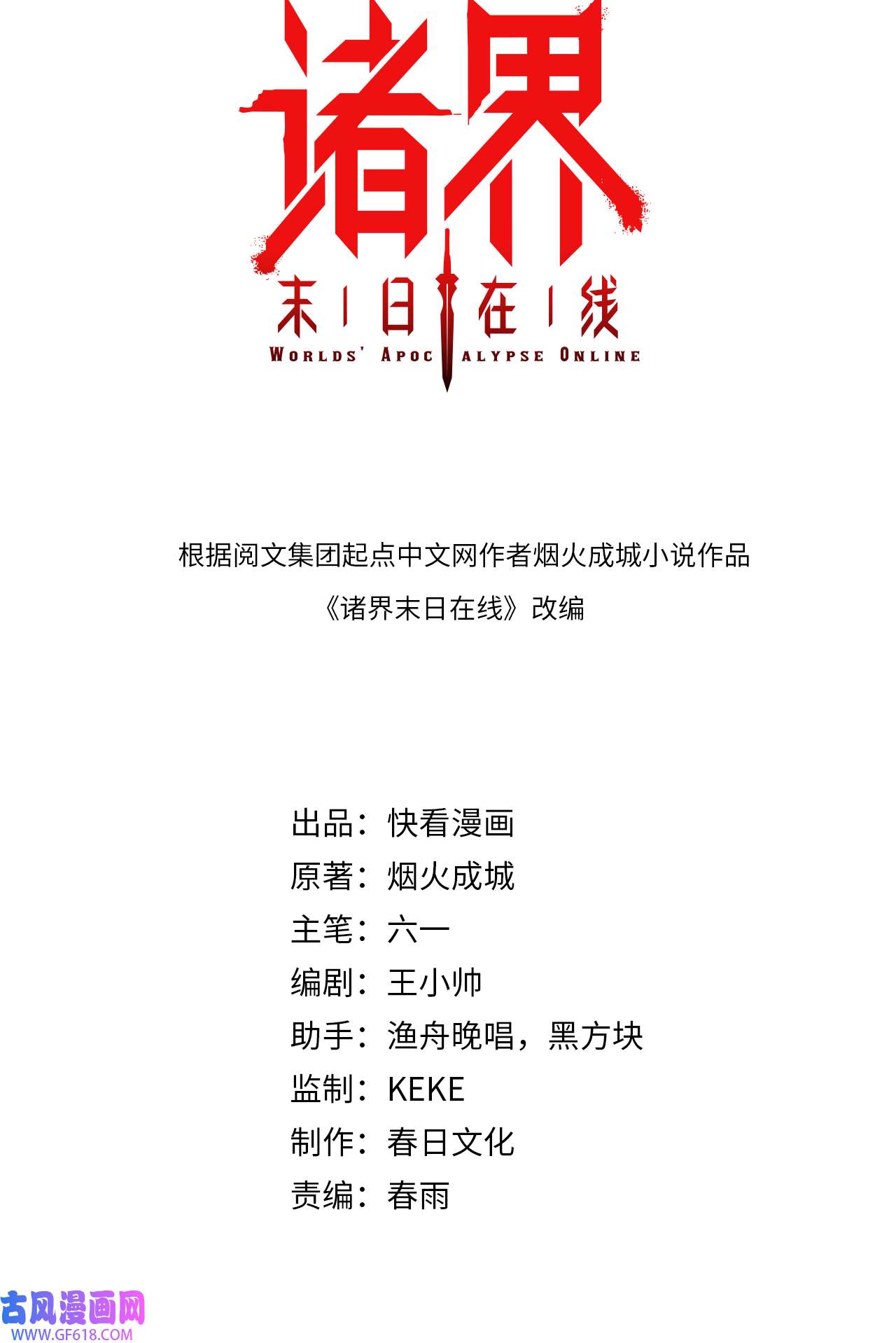 诸界
末日在线
WORLDS' APOCALYPSE ONLINE

根据阅文集团起点中文网作者烟火成城小说作品
《诸界末日在线》改编

出品：快看漫画
原著：烟火成城
主笔：六一
编剧：王小帅
助手：渔舟晚唱，黑方块
监制：KEKE
制作：春日文化
责编：春雨

古风漫画网
WWW.GF618.COM